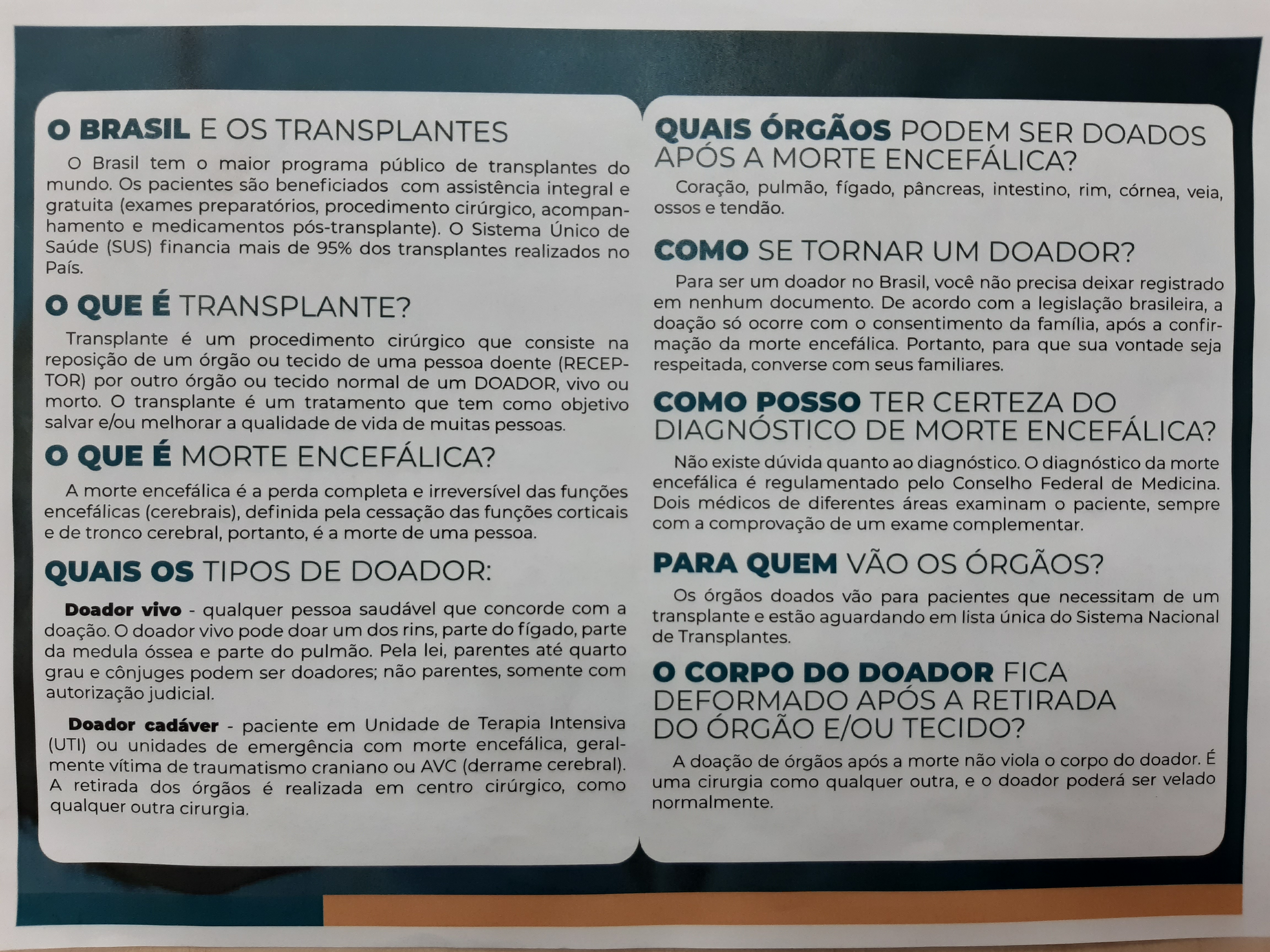 O BRASIL E OS TRANSPLANTES

O Brasil tem o maior programa público de transplantes do mundo. Os pacientes são beneficiados com assistência integral e gratuita (exames preparatórios, procedimento cirúrgico, acompanhamento e medicamentos pós-transplante). O Sistema Único de Saúde (SUS) financia mais de 95% dos transplantes realizados no País.

O QUE É TRANSPLANTE?

Transplante é um procedimento cirúrgico que consiste na reposição de um órgão ou tecido de uma pessoa doente (RECEPTOR) por outro órgão ou tecido normal de um DOADOR, vivo ou morto. O transplante é um tratamento que tem como objetivo salvar e/ou melhorar a qualidade de vida de muitas pessoas.

O QUE É MORTE ENCEFÁLICA?

A morte encefálica é a perda completa e irreversível das funções encefálicas (cerebrais), definida pela cessação das funções corticais e de tronco cerebral, portanto, é a morte de uma pessoa.

QUAIS OS TIPOS DE DOADOR:

Doador vivo - qualquer pessoa saudável que concorde com a doação. O doador vivo pode doar um dos rins, parte do fígado, parte da medula óssea e parte do pulmão. Pela lei, parentes até quarto grau e cônjuges podem ser doadores; não parentes, somente com autorização judicial.

Doador cadáver - paciente em Unidade de Terapia Intensiva (UTI) ou unidades de emergência com morte encefálica, geralmente vítima de traumatismo craniano ou AVC (derrame cerebral). A retirada dos órgãos é realizada em centro cirúrgico, como qualquer outra cirurgia.

QUAIS ÓRGÃOS PODEM SER DOADOS APÓS A MORTE ENCEFÁLICA?

Coração, pulmão, fígado, pâncreas, intestino, rim, córnea, veia, ossos e tendão.

COMO SE TORNAR UM DOADOR?

Para ser um doador no Brasil, você não precisa deixar registrado em nenhum documento. De acordo com a legislação brasileira, a doação só ocorre com o consentimento da família, após a confirmação da morte encefálica. Portanto, para que sua vontade seja respeitada, converse com seus familiares.

COMO POSSO TER CERTEZA DO DIAGNÓSTICO DE MORTE ENCEFÁLICA?

Não existe dúvida quanto ao diagnóstico. O diagnóstico da morte encefálica é regulamentado pelo Conselho Federal de Medicina. Dois médicos de diferentes áreas examinam o paciente, sempre com a comprovação de um exame complementar.

PARA QUEM VÃO OS ÓRGÃOS?

Os órgãos doados vão para pacientes que necessitam de um transplante e estão aguardando em lista única do Sistema Nacional de Transplantes.

O CORPO DO DOADOR FICA DEFORMADO APÓS A RETIRADA DO ÓRGÃO E/OU TECIDO?

A doação de órgãos após a morte não viola o corpo do doador. É uma cirurgia como qualquer outra, e o doador poderá ser velado normalmente.